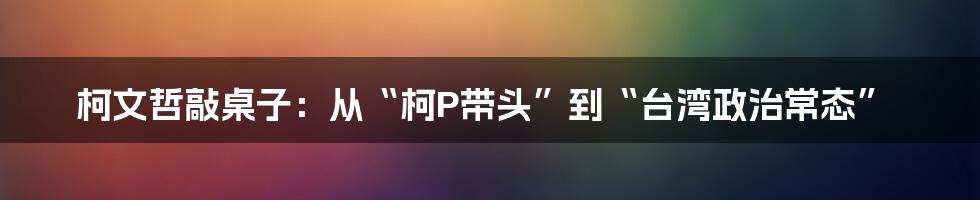 柯文哲敲桌子：从“柯P带头”到“台湾政治常态”